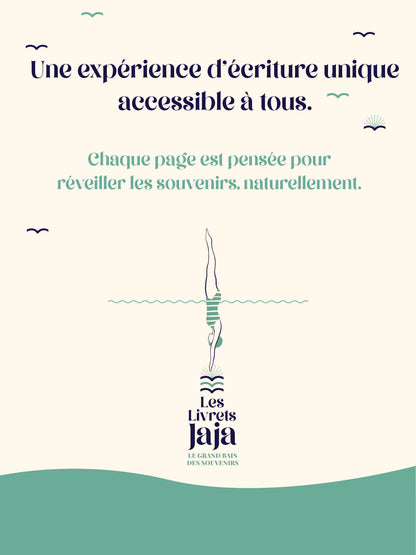 Une expérience d'écriture unique accessible à tous.

Chaque page est pensée pour réveiller les souvenirs, naturellement.

Les Livrets Jaja

LE GRAND BAIN DES SOUVENIRS